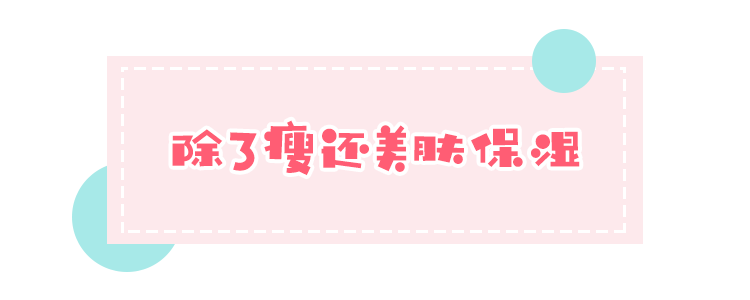 除了瘦还美肤保湿